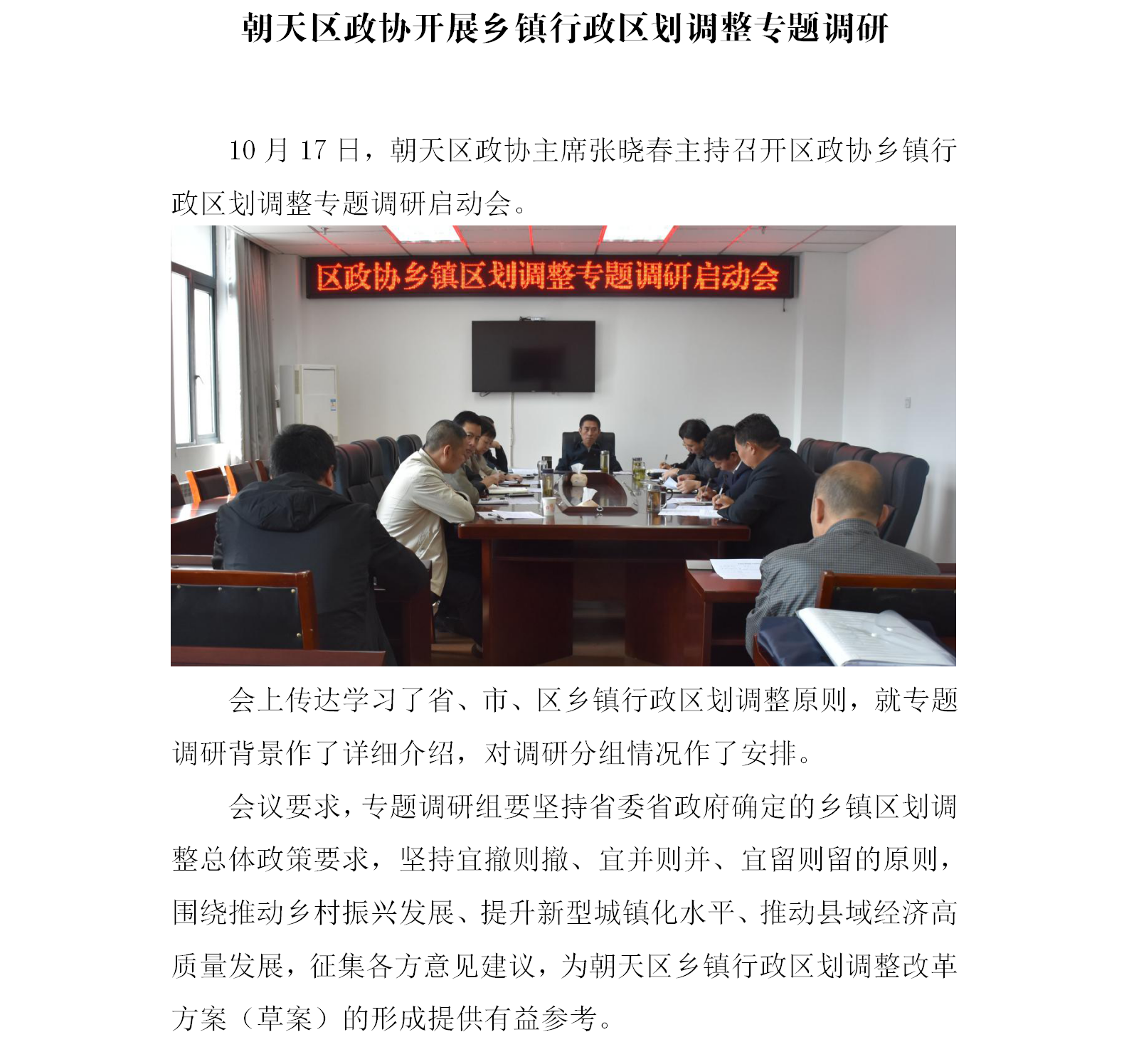 朝天区政协开展乡镇行政区划调整专题调研

10 月 17 日，朝天区政协主席张晓春主持召开区政协乡镇行政区划调整专题调研启动会。

区政协乡镇区划调整专题调研启动会

会上传达学习了省、市、区乡镇行政区划调整原则，就专题调研背景作了详细介绍，对调研分组情况作了安排。

会议要求，专题调研组要坚持省委省政府确定的乡镇区划调整总体政策要求，坚持宜撤则撤、宜并则并、宜留则留的原则，围绕推动乡村振兴发展、提升新型城镇化水平、推动县域经济高质量发展，征集各方意见建议，为朝天区乡镇行政区划调整改革方案（草案）的形成提供有益参考。